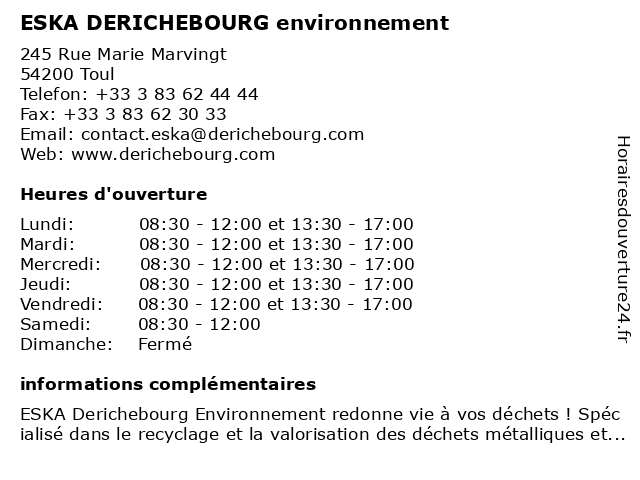 ESKA DERICHEBOURG environnement

245 Rue Marie Marvingt
54200 Toul
Telefon: +33 3 83 62 44 44
Fax: +33 3 83 62 30 33
Email: contact.eska@derichebourg.com
Web: www.derichebourg.com

Heures d'ouverture

| | |
|---|---|
| Lundi: | 08:30 - 12:00 et 13:30 - 17:00 |
| Mardi: | 08:30 - 12:00 et 13:30 - 17:00 |
| Mercredi: | 08:30 - 12:00 et 13:30 - 17:00 |
| Jeudi: | 08:30 - 12:00 et 13:30 - 17:00 |
| Vendredi: | 08:30 - 12:00 et 13:30 - 17:00 |
| Samedi: | 08:30 - 12:00 |
| Dimanche: | Fermé |

informations complémentaires

ESKA Derichebourg Environnement redonne vie à vos déchets ! Spécialisé dans le recyclage et la valorisation des déchets métalliques et...

Horairesdouverture24.fr